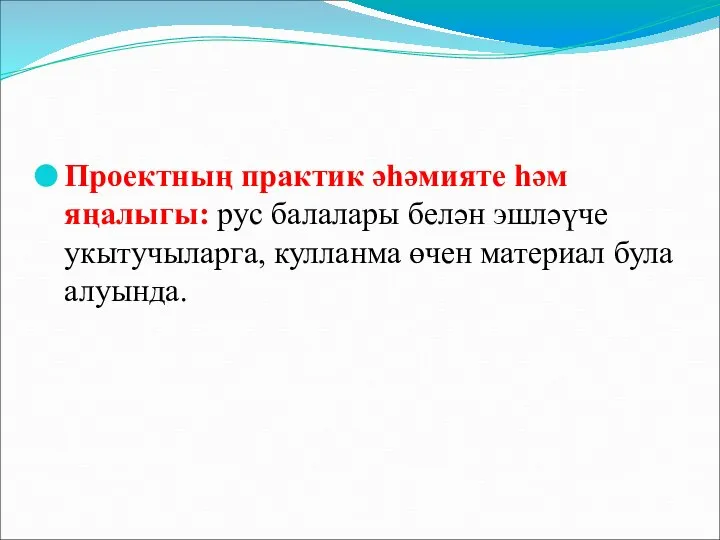 Проектның практик әһәмияте һәм яңалыгы: рус балалары белән эшләүче укытучыларга, кулланма өчен материал була алуында.